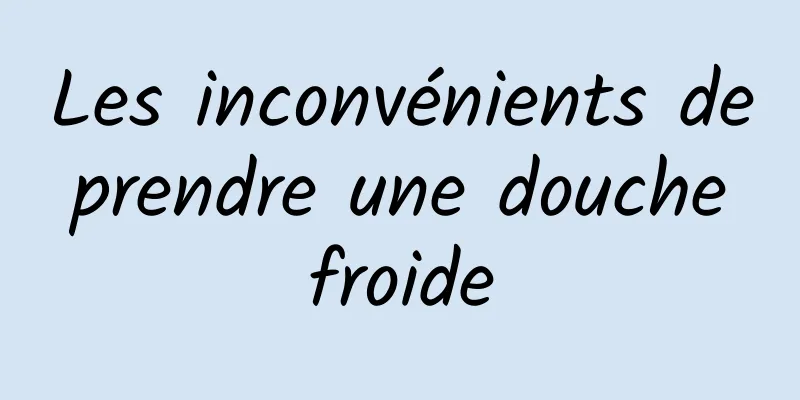 Les inconvénients de prendre une douche froide